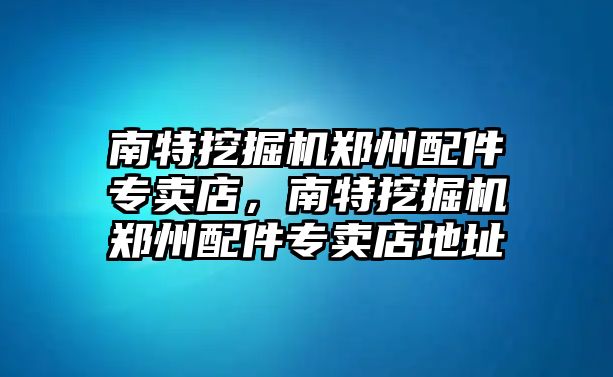 南特挖掘机郑州配件专卖店，南特挖掘机郑州配件专卖店地址